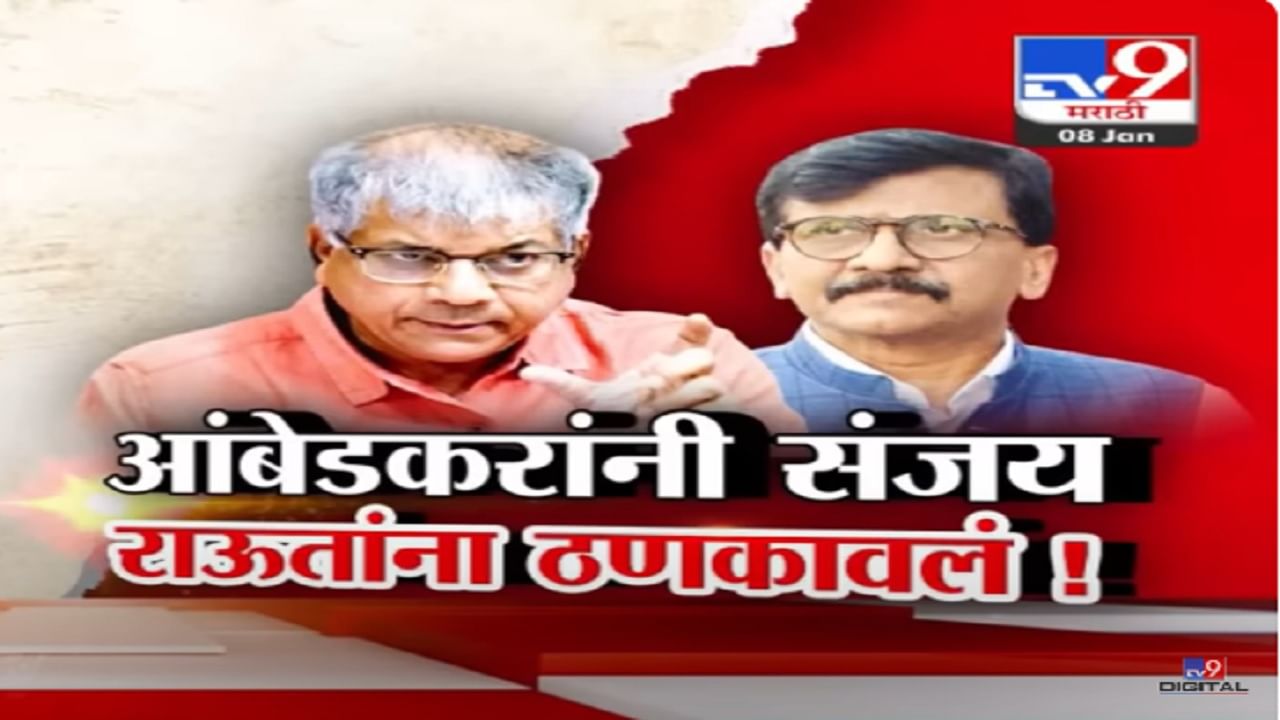 TV9 मराठी
08 Jan

आंबेडकरांनी संजय राऊतांना ठणकावलं !

TV9 DIGITAL